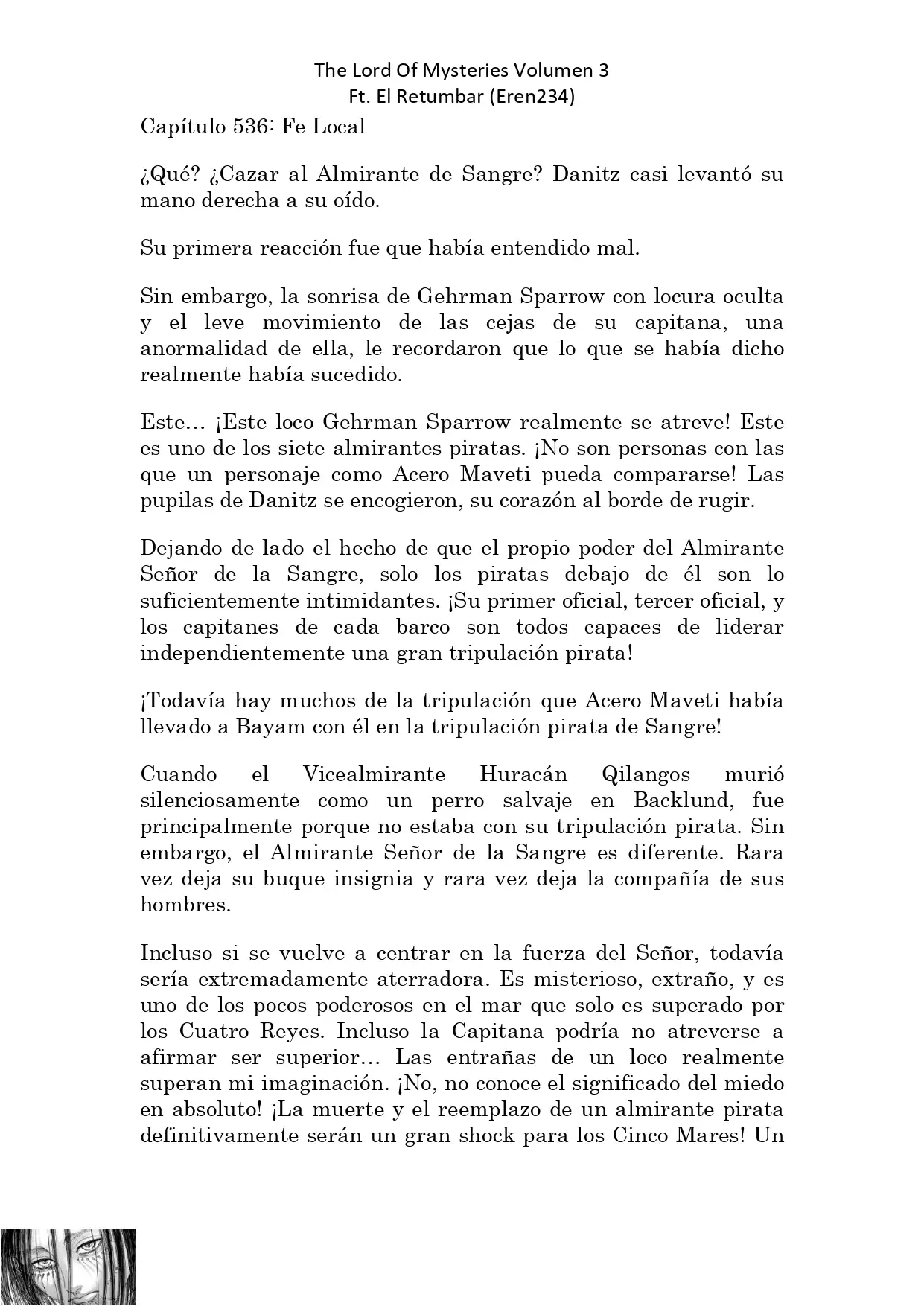 The Lord Of Mysteries Volumen 3
Ft. El Retumbar (Eren234)

Capítulo 536: Fe Local

¿Qué? ¿Cazar al Almirante de Sangre? Danitz casi levantó su mano derecha a su oído.

Su primera reacción fue que había entendido mal.

Sin embargo, la sonrisa de Gehrman Sparrow con locura oculta y el leve movimiento de las cejas de su capitana, una anormalidad de ella, le recordaron que lo que se había dicho realmente había sucedido.

Este… ¡Este loco Gehrman Sparrow realmente se atreve! Este es uno de los siete almirantes piratas. ¡No son personas con las que un personaje como Acero Maveti pueda compararse! Las pupilas de Danitz se encogieron, su corazón al borde de rugir.

Dejando de lado el hecho de que el propio poder del Almirante Señor de la Sangre, solo los piratas debajo de él son lo suficientemente intimidantes. ¡Su primer oficial, tercer oficial, y los capitanes de cada barco son todos capaces de liderar independientemente una gran tripulación pirata!

¡Todavía hay muchos de la tripulación que Acero Maveti había llevado a Bayam con él en la tripulación pirata de Sangre!

Cuando el Vicealmirante Huracán Qilangos murió silenciosamente como un perro salvaje en Backlund, fue principalmente porque no estaba con su tripulación pirata. Sin embargo, el Almirante Señor de la Sangre es diferente. Rara vez deja su buque insignia y rara vez deja la compañía de sus hombres.

Incluso si se vuelve a centrar en la fuerza del Señor, todavía sería extremadamente aterradora. Es misterioso, extraño, y es uno de los pocos poderosos en el mar que solo es superado por los Cuatro Reyes. Incluso la Capitana podría no atreverse a afirmar ser superior… Las entrañas de un loco realmente superan mi imaginación. ¡No, no conoce el significado del miedo en absoluto! ¡La muerte y el reemplazo de un almirante pirata definitivamente serán un gran shock para los Cinco Mares! Un